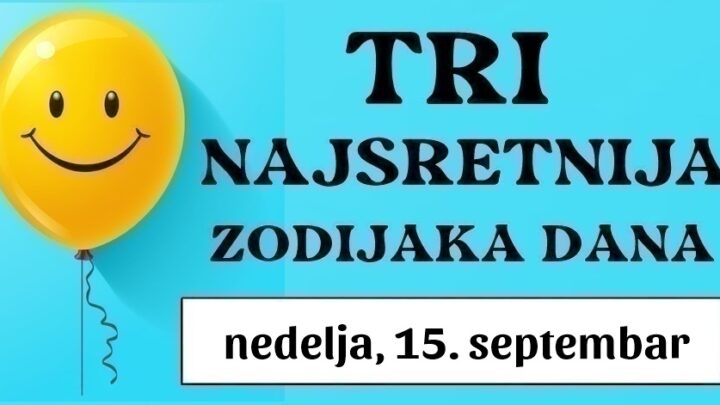 TRI
NAJSRETNIJA
ZODIJAKA DANA

nedelja, 15. septembar